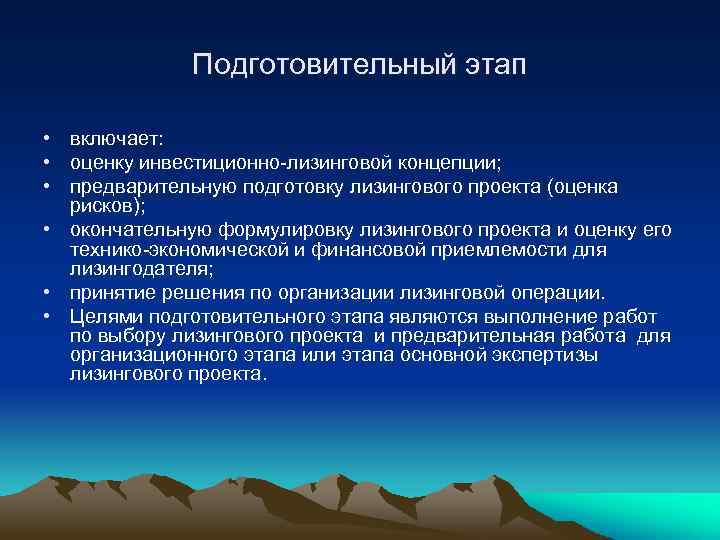 Подготовительный этап

• включает:
• оценку инвестиционно-лизинговой концепции;
• предварительную подготовку лизингового проекта (оценка рисков);
• окончательную формулировку лизингового проекта и оценку его технико-экономической и финансовой приемлемости для лизингодателя;
• принятие решения по организации лизинговой операции.
• Целями подготовительного этапа являются выполнение работ по выбору лизингового проекта и предварительная работа для организационного этапа или этапа основной экспертизы лизингового проекта.